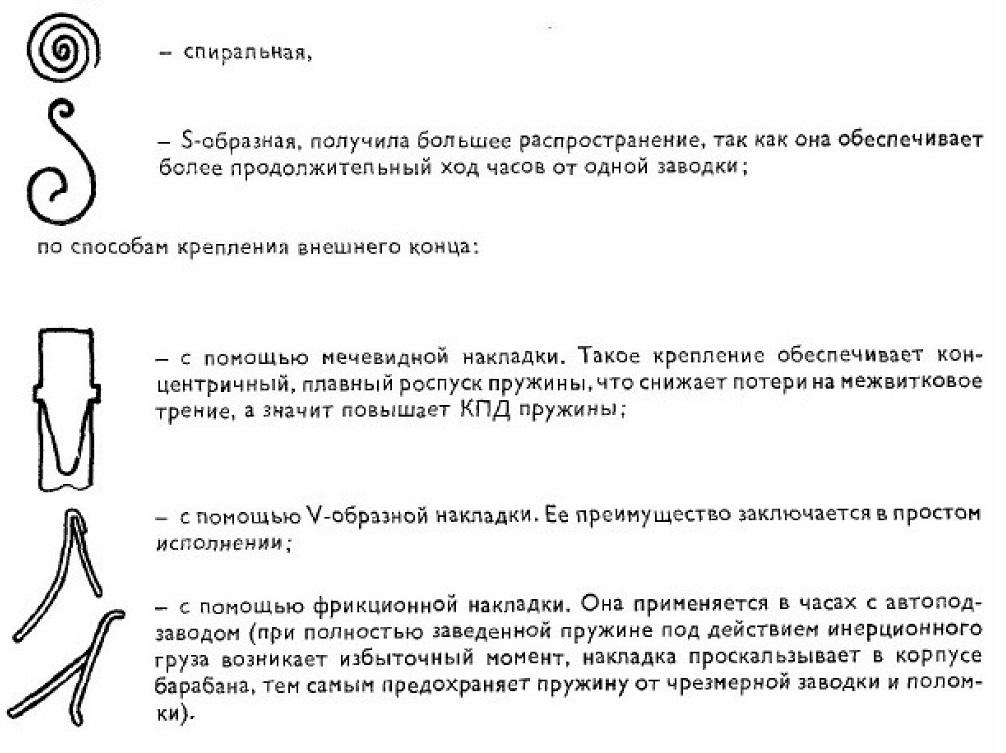 – спиральная,

– S-образная, получила большее распространение, так как она обеспечивает более продолжительный ход часов от одной заводки;

по способам крепления внешнего конца:

– с помощью мечевидной накладки. Такое крепление обеспечивает концентричный, плавный роспуск пружины, что снижает потери на межвитковое трение, а значит повышает КПД пружины;

– с помощью V-образной накладки. Ее преимущество заключается в простом исполнении;

– с помощью фрикционной накладки. Она применяется в часах с автоподзаводом (при полностью заведенной пружине под действием инерционного груза возникает избыточный момент, накладка проскальзывает в корпусе барабана, тем самым предохраняет пружину от чрезмерной заводки и поломки).